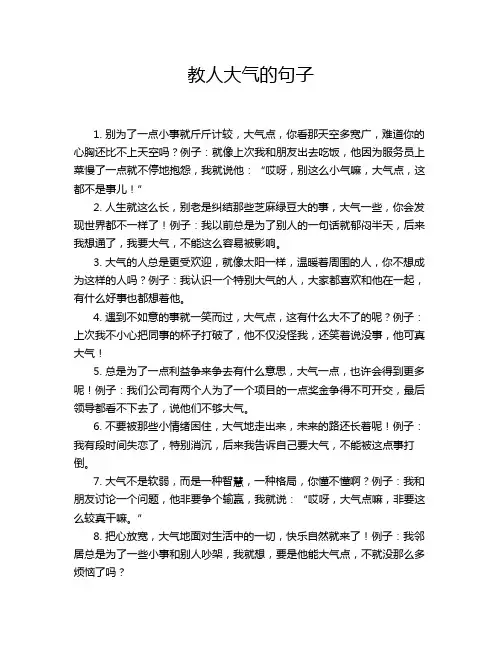 教人大气的句子

1. 别为了一点小事就斤斤计较，大气点，你看那天空多宽广，难道你的心胸还比不上天空吗？例子：就像上次我和朋友出去吃饭，他因为服务员上菜慢了一点就不停地抱怨，我就说他：“哎呀，别这么小气嘛，大气点，这都不是事儿！”

2. 人生就这么长，别老是纠结那些芝麻绿豆大的事，大气一些，你会发现世界都不一样了！例子：我以前总是为了别人的一句话就郁闷半天，后来我想通了，我要大气，不能这么容易被影响。

3. 大气的人总是更受欢迎，就像太阳一样，温暖着周围的人，你不想成为这样的人吗？例子：我认识一个特别大气的人，大家都喜欢和他在一起，有什么好事也都想着他。

4. 遇到不如意的事就一笑而过，大气点，这有什么大不了的呢？例子：上次我不小心把同事的杯子打破了，他不仅没怪我，还笑着说没事，他可真大气！

5. 总是为了一点利益争来争去有什么意思，大气一点，也许会得到更多呢！例子：我们公司有两个人为了一个项目的一点奖金争得不可开交，最后领导都看不下去了，说他们不够大气。

6. 不要被那些小情绪困住，大气地走出来，未来的路还长着呢！例子：我有段时间失恋了，特别消沉，后来我告诉自己要大气，不能被这点事打倒。

7. 大气不是软弱，而是一种智慧，一种格局，你懂不懂啊？例子：我和朋友讨论一个问题，他非要争个输赢，我就说：“哎呀，大气点嘛，非要这么较真干嘛。”

8. 把心放宽，大气地面对生活中的一切，快乐自然就来了！例子：我邻居总是为了一些小事和别人吵架，我就想，要是他能大气点，不就没那么多烦恼了吗？